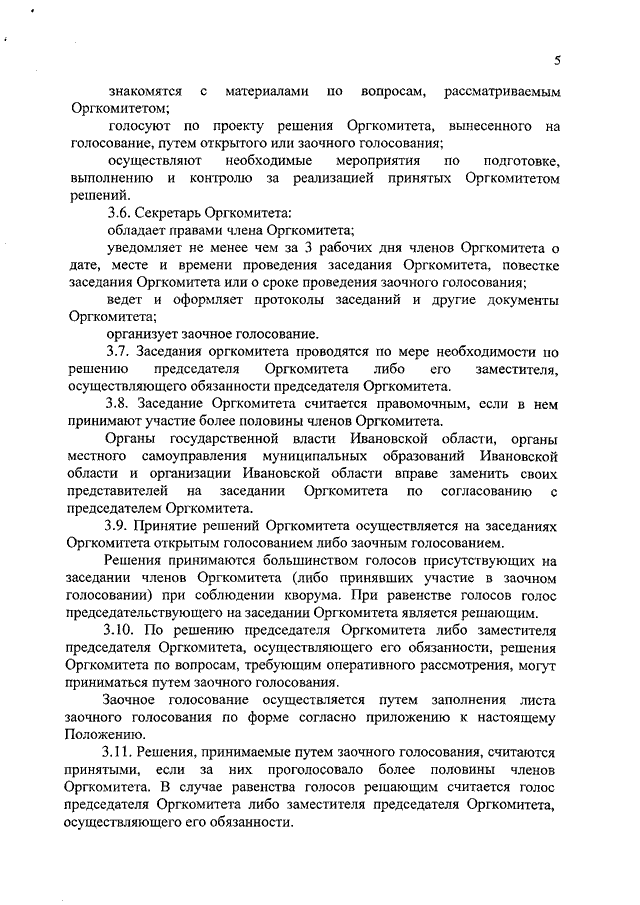 5

знакомятся с материалами по вопросам, рассматриваемым Оргкомитетом;

голосуют по проекту решения Оргкомитета, вынесенного на голосование, путем открытого или заочного голосования;

осуществляют необходимые мероприятия по подготовке, выполнению и контролю за реализацией принятых Оргкомитетом решений.

3.6. Секретарь Оргкомитета:

обладает правами члена Оргкомитета;

уведомляет не менее чем за 3 рабочих дня членов Оргкомитета о дате, месте и времени проведения заседания Оргкомитета, повестке заседания Оргкомитета или о сроке проведения заочного голосования;

ведет и оформляет протоколы заседаний и другие документы Оргкомитета;

организует заочное голосование.

3.7. Заседания оргкомитета проводятся по мере необходимости по решению председателя Оргкомитета либо его заместителя, осуществляющего обязанности председателя Оргкомитета.

3.8. Заседание Оргкомитета считается правомочным, если в нем принимают участие более половины членов Оргкомитета.

Органы государственной власти Ивановской области, органы местного самоуправления муниципальных образований Ивановской области и организации Ивановской области вправе заменить своих представителей на заседании Оргкомитета по согласованию с председателем Оргкомитета.

3.9. Принятие решений Оргкомитета осуществляется на заседаниях Оргкомитета открытым голосованием либо заочным голосованием.

Решения принимаются большинством голосов присутствующих на заседании членов Оргкомитета (либо принявших участие в заочном голосовании) при соблюдении кворума. При равенстве голосов голос председательствующего на заседании Оргкомитета является решающим.

3.10. По решению председателя Оргкомитета либо заместителя председателя Оргкомитета, осуществляющего его обязанности, решения Оргкомитета по вопросам, требующим оперативного рассмотрения, могут приниматься путем заочного голосования.

Заочное голосование осуществляется путем заполнения листа заочного голосования по форме согласно приложению к настоящему Положению.

3.11. Решения, принимаемые путем заочного голосования, считаются принятыми, если за них проголосовало более половины членов Оргкомитета. В случае равенства голосов решающим считается голос председателя Оргкомитета либо заместителя председателя Оргкомитета, осуществляющего его обязанности.